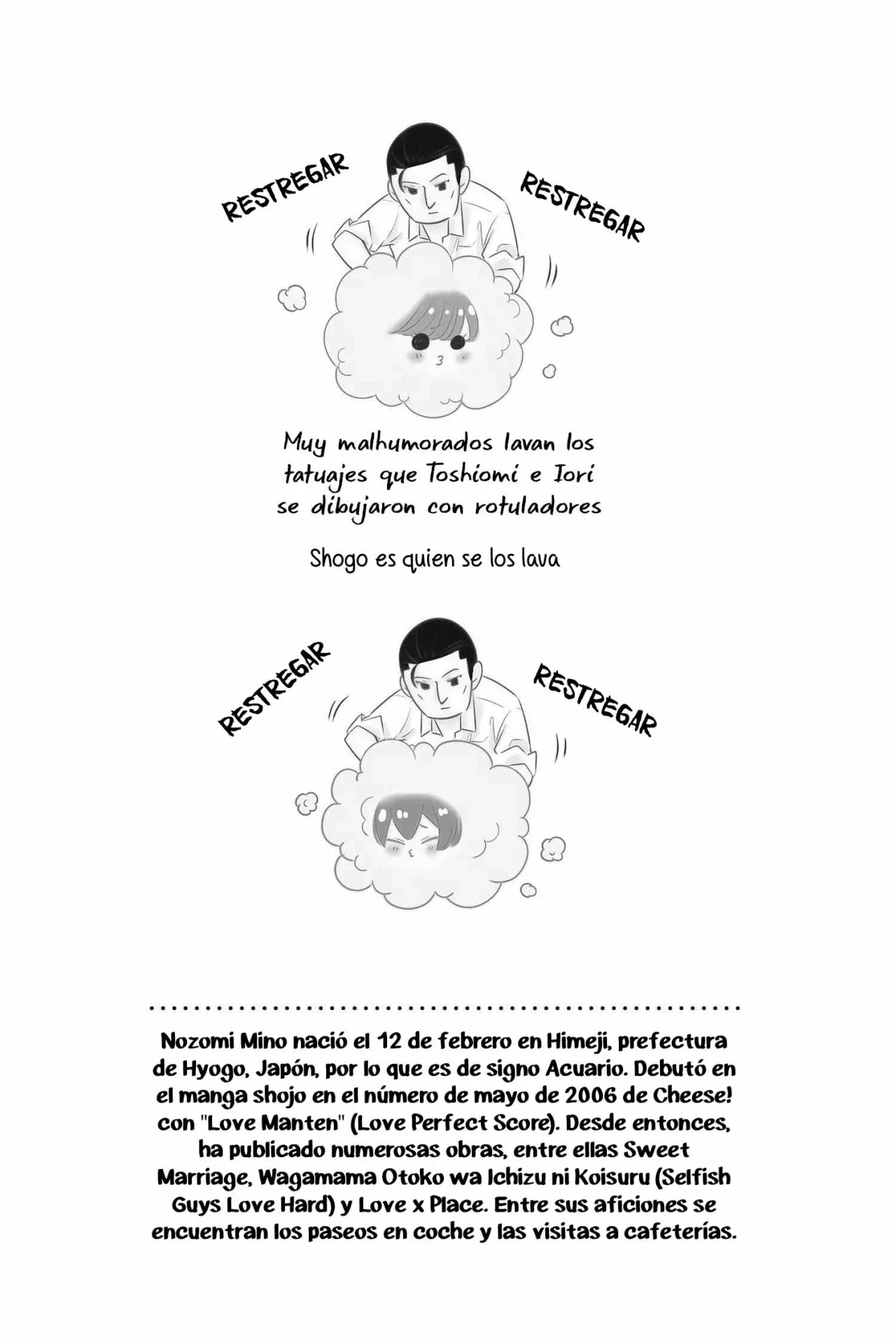 RESTREGAR

RESTREGAR

Muy malhumorados lavan los tatuajes que Toshiomi e Iori se dibujaron con rotuladores

Shogo es quien se los lava

RESTREGAR

RESTREGAR

Nozomi Mino nació el 12 de febrero en Himeji, prefectura de Hyogo, Japón, por lo que es de signo Acuario. Debutó en el manga shojo en el número de mayo de 2006 de Cheese! con "Love Manten" (Love Perfect Score). Desde entonces, ha publicado numerosas obras, entre ellas Sweet Marriage, Wagamama Otoko wa Ichizu ni Koisuru (Selfish Guys Love Hard) y Love x Place. Entre sus aficiones se encuentran los paseos en coche y las visitas a cafeterías.